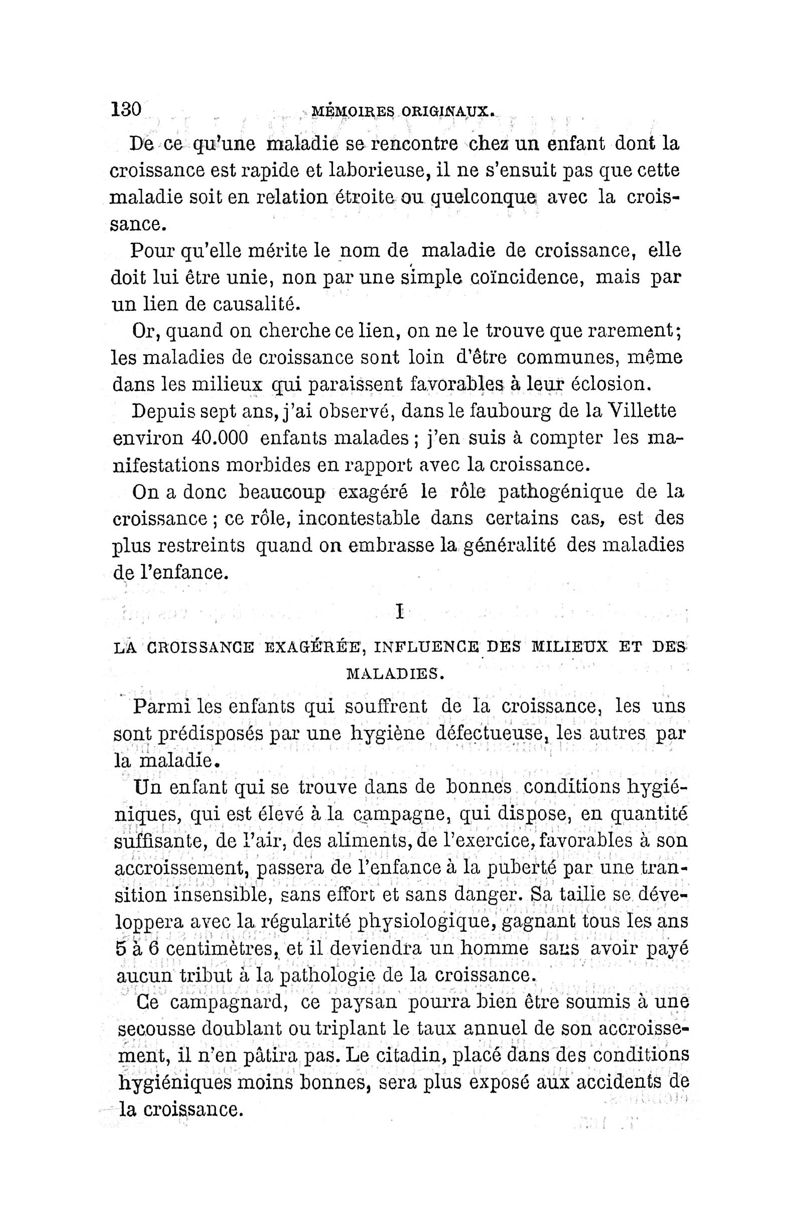 130 MÉMOIRES ORIGINAUX.

De ce qu'une maladie se rencontre chez un enfant dont la croissance est rapide et laborieuse, il ne s'ensuit pas que cette maladie soit en relation étroite ou quelconque avec la croissance.

Pour qu'elle mérite le nom de maladie de croissance, elle doit lui être unie, non par une simple coïncidence, mais par un lien de causalité.

Or, quand on cherche ce lien, on ne le trouve que rarement; les maladies de croissance sont loin d'être communes, même dans les milieux qui paraissent favorables à leur éclosion.

Depuis sept ans, j'ai observé, dans le faubourg de la Villette environ 40.000 enfants malades; j'en suis à compter les manifestations morbides en rapport avec la croissance.

On a donc beaucoup exagéré le rôle pathogénique de la croissance; ce rôle, incontestable dans certains cas, est des plus restreints quand on embrasse la généralité des maladies de l'enfance.

I

LA CROISSANCE EXAGÉRÉE, INFLUENCE DES MILIEUX ET DES MALADIES.

Parmi les enfants qui souffrent de la croissance, les uns sont prédisposés par une hygiène défectueuse, les autres par la maladie.

Un enfant qui se trouve dans de bonnes conditions hygiéniques, qui est élevé à la campagne, qui dispose, en quantité suffisante, de l'air, des aliments, de l'exercice, favorables à son accroissement, passera de l'enfance à la puberté par une transition insensible, sans effort et sans danger. Sa taille se développera avec la régularité physiologique, gagnant tous les ans 5 à 6 centimètres, et il deviendra un homme sans avoir payé aucun tribut à la pathologie de la croissance.

Ce campagnard, ce paysan pourra bien être soumis à une secousse doublant ou triplant le taux annuel de son accroissement, il n'en pâtira pas. Le citadin, placé dans des conditions hygiéniques moins bonnes, sera plus exposé aux accidents de la croissance.